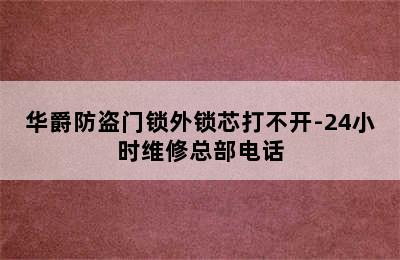 华爵防盗门锁外锁芯打不开-24小时维修总部电话